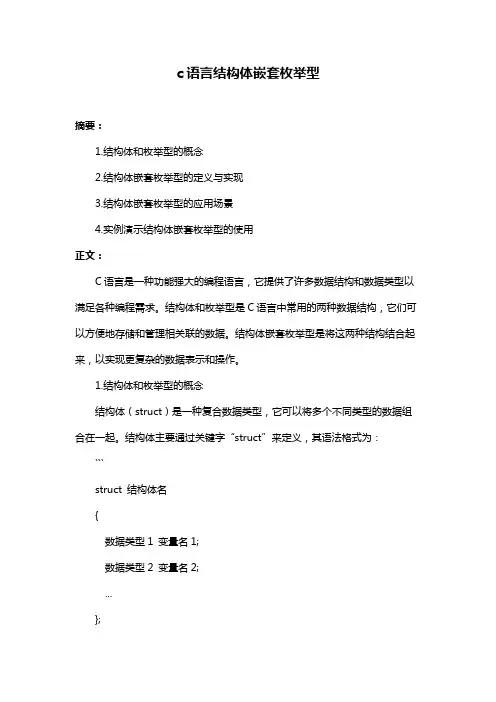 c语言结构体嵌套枚举型

摘要：

1.结构体和枚举型的概念

2.结构体嵌套枚举型的定义与实现

3.结构体嵌套枚举型的应用场景

4.实例演示结构体嵌套枚举型的使用

正文：

C 语言是一种功能强大的编程语言，它提供了许多数据结构和数据类型以满足各种编程需求。结构体和枚举型是 C 语言中常用的两种数据结构，它们可以方便地存储和管理相关联的数据。结构体嵌套枚举型是将这两种结构结合起来，以实现更复杂的数据表示和操作。

1.结构体和枚举型的概念

结构体（struct）是一种复合数据类型，它可以将多个不同类型的数据组合在一起。结构体主要通过关键字“struct”来定义，其语法格式为：

```

struct 结构体名

{

数据类型 1 变量名 1;

数据类型 2 变量名 2;

...

};